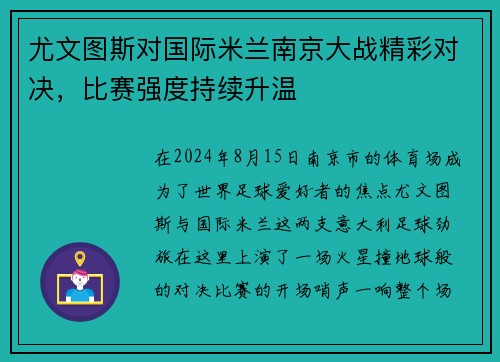 尤文图斯对国际米兰南京大战精彩对决，比赛强度持续升温

在2024年8月15日南京市的体育场成为了世界足球爱好者的焦点尤文图斯与国际米兰这两支意大利足球劲旅在这里上演了一场火星撞地球般的对决比赛的开场哨声一响整个场